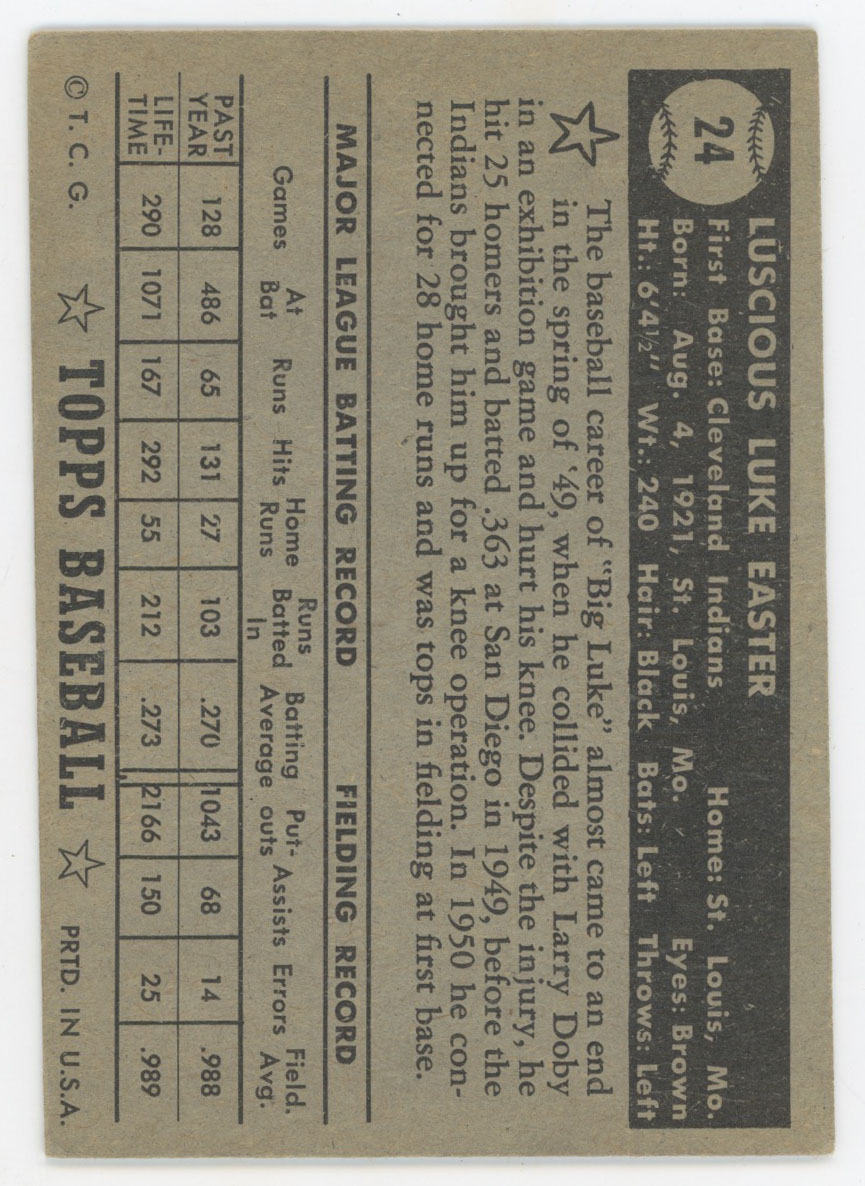 24

LUSCIOUS LUKE EASTER
First Base: Cleveland Indians Home: St. Louis, Mo.
Born: Aug. 4, 1921, St. Louis, Mo. Eyes: Brown
Ht.: 6'4½" Wt.: 240 Hair: Black Bats: Left Throws: Left

The baseball career of "Big Luke" almost came to an end in the spring of '49, when he collided with Larry Doby in an exhibition game and hurt his knee. Despite the injury, he hit 25 homers and batted .363 at San Diego in 1949, before the Indians brought him up for a knee operation. In 1950 he connected for 28 home runs and was tops in fielding at first base.

MAJOR LEAGUE BATTING RECORD FIELDING RECORD

| | Games | At Bat | Runs | Hits | Home Runs | Runs Batted In | Batting Average | Put-outs | Assists | Errors | Field. Avg. |
|---|---|---|---|---|---|---|---|---|---|---|---|
| PAST YEAR | 128 | 486 | 65 | 131 | 27 | 103 | .270 | 1043 | 68 | 14 | .988 |
| LIFE-TIME | 290 | 1071 | 167 | 292 | 55 | 212 | .273 | 2166 | 150 | 25 | .989 |

© T. C. G. TOPPS BASEBALL PRTD. IN U.S.A.